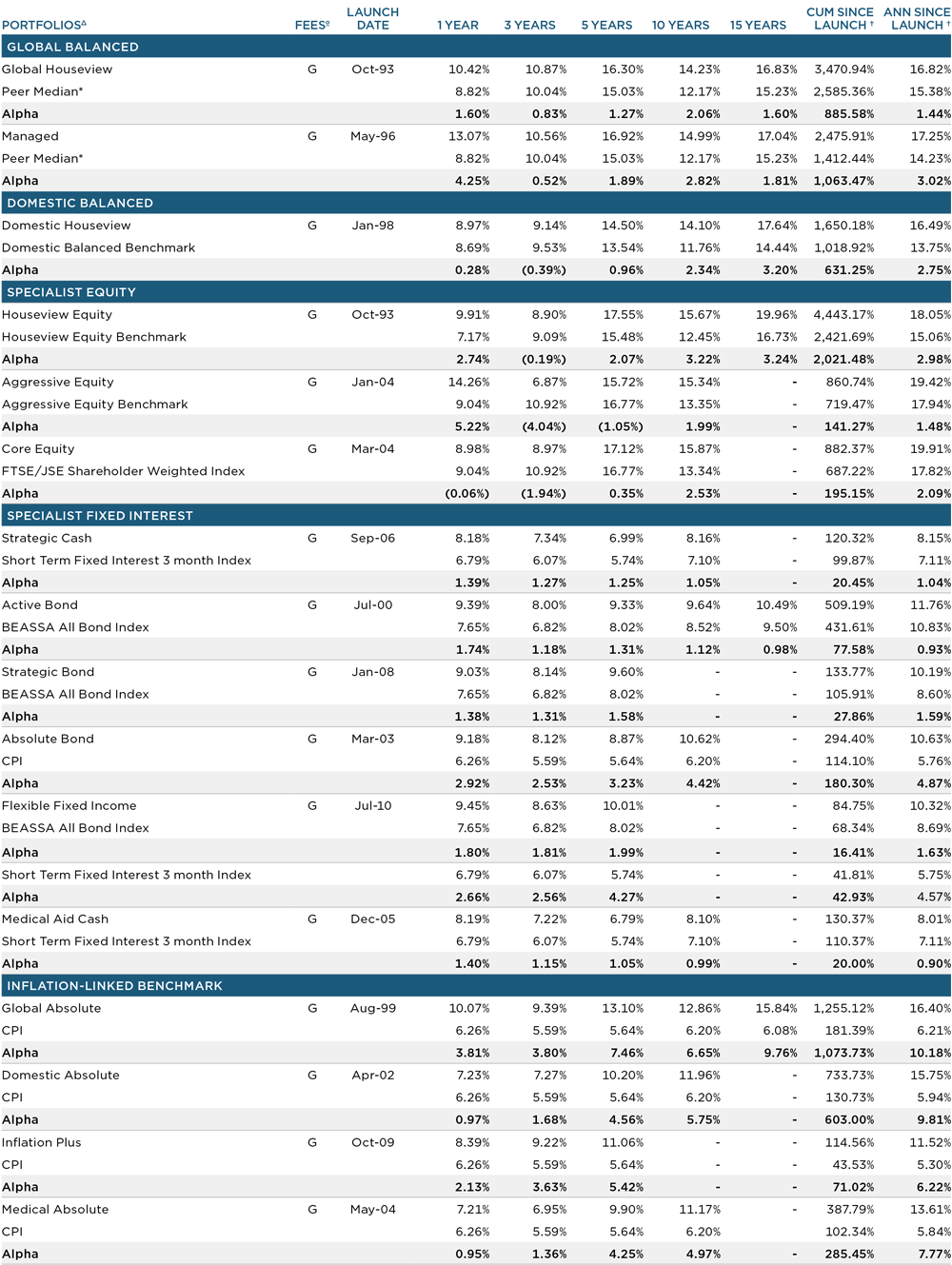 | PORTFOLIOS^Δ | FEES^◊ | LAUNCH DATE | 1 YEAR | 3 YEARS | 5 YEARS | 10 YEARS | 15 YEARS | CUM SINCE LAUNCH † | ANN SINCE LAUNCH † |
|---|---|---|---|---|---|---|---|---|---|
| GLOBAL BALANCED | | | | | | | | | |
| Global Houseview | G | Oct-93 | 10.42% | 10.87% | 16.30% | 14.23% | 16.83% | 3,470.94% | 16.82% |
| Peer Median* | | | 8.82% | 10.04% | 15.03% | 12.17% | 15.23% | 2,585.36% | 15.38% |
| Alpha | | | 1.60% | 0.83% | 1.27% | 2.06% | 1.60% | 885.58% | 1.44% |
| Managed | G | May-96 | 13.07% | 10.56% | 16.92% | 14.99% | 17.04% | 2,475.91% | 17.25% |
| Peer Median* | | | 8.82% | 10.04% | 15.03% | 12.17% | 15.23% | 1,412.44% | 14.23% |
| Alpha | | | 4.25% | 0.52% | 1.89% | 2.82% | 1.81% | 1,063.47% | 3.02% |
| DOMESTIC BALANCED | | | | | | | | | |
| Domestic Houseview | G | Jan-98 | 8.97% | 9.14% | 14.50% | 14.10% | 17.64% | 1,650.18% | 16.49% |
| Domestic Balanced Benchmark | | | 8.69% | 9.53% | 13.54% | 11.76% | 14.44% | 1,018.92% | 13.75% |
| Alpha | | | 0.28% | (0.39%) | 0.96% | 2.34% | 3.20% | 631.25% | 2.75% |
| SPECIALIST EQUITY | | | | | | | | | |
| Houseview Equity | G | Oct-93 | 9.91% | 8.90% | 17.55% | 15.67% | 19.96% | 4,443.17% | 18.05% |
| Houseview Equity Benchmark | | | 7.17% | 9.09% | 15.48% | 12.45% | 16.73% | 2,421.69% | 15.06% |
| Alpha | | | 2.74% | (0.19%) | 2.07% | 3.22% | 3.24% | 2,021.48% | 2.98% |
| Aggressive Equity | G | Jan-04 | 14.26% | 6.87% | 15.72% | 15.34% | - | 860.74% | 19.42% |
| Aggressive Equity Benchmark | | | 9.04% | 10.92% | 16.77% | 13.35% | - | 719.47% | 17.94% |
| Alpha | | | 5.22% | (4.04%) | (1.05%) | 1.99% | - | 141.27% | 1.48% |
| Core Equity | G | Mar-04 | 8.98% | 8.97% | 17.12% | 15.87% | - | 882.37% | 19.91% |
| FTSE/JSE Shareholder Weighted Index | | | 9.04% | 10.92% | 16.77% | 13.34% | - | 687.22% | 17.82% |
| Alpha | | | (0.06%) | (1.94%) | 0.35% | 2.53% | - | 195.15% | 2.09% |
| SPECIALIST FIXED INTEREST | | | | | | | | | |
| Strategic Cash | G | Sep-06 | 8.18% | 7.34% | 6.99% | 8.16% | - | 120.32% | 8.15% |
| Short Term Fixed Interest 3 month Index | | | 6.79% | 6.07% | 5.74% | 7.10% | - | 99.87% | 7.11% |
| Alpha | | | 1.39% | 1.27% | 1.25% | 1.05% | - | 20.45% | 1.04% |
| Active Bond | G | Jul-00 | 9.39% | 8.00% | 9.33% | 9.64% | 10.49% | 509.19% | 11.76% |
| BEASSA All Bond Index | | | 7.65% | 6.82% | 8.02% | 8.52% | 9.50% | 431.61% | 10.83% |
| Alpha | | | 1.74% | 1.18% | 1.31% | 1.12% | 0.98% | 77.58% | 0.93% |
| Strategic Bond | G | Jan-08 | 9.03% | 8.14% | 9.60% | - | - | 133.77% | 10.19% |
| BEASSA All Bond Index | | | 7.65% | 6.82% | 8.02% | - | - | 105.91% | 8.60% |
| Alpha | | | 1.38% | 1.31% | 1.58% | - | - | 27.86% | 1.59% |
| Absolute Bond | G | Mar-03 | 9.18% | 8.12% | 8.87% | 10.62% | - | 294.40% | 10.63% |
| CPI | | | 6.26% | 5.59% | 5.64% | 6.20% | - | 114.10% | 5.76% |
| Alpha | | | 2.92% | 2.53% | 3.23% | 4.42% | - | 180.30% | 4.87% |
| Flexible Fixed Income | G | Jul-10 | 9.45% | 8.63% | 10.01% | - | - | 84.75% | 10.32% |
| BEASSA All Bond Index | | | 7.65% | 6.82% | 8.02% | - | - | 68.34% | 8.69% |
| Alpha | | | 1.80% | 1.81% | 1.99% | - | - | 16.41% | 1.63% |
| Short Term Fixed Interest 3 month Index | | | 6.79% | 6.07% | 5.74% | - | - | 41.81% | 5.75% |
| Alpha | | | 2.66% | 2.56% | 4.27% | - | - | 42.93% | 4.57% |
| Medical Aid Cash | G | Dec-05 | 8.19% | 7.22% | 6.79% | 8.10% | - | 130.37% | 8.01% |
| Short Term Fixed Interest 3 month Index | | | 6.79% | 6.07% | 5.74% | 7.10% | - | 110.37% | 7.11% |
| Alpha | | | 1.40% | 1.15% | 1.05% | 0.99% | - | 20.00% | 0.90% |
| INFLATION-LINKED BENCHMARK | | | | | | | | | |
| Global Absolute | G | Aug-99 | 10.07% | 9.39% | 13.10% | 12.86% | 15.84% | 1,255.12% | 16.40% |
| CPI | | | 6.26% | 5.59% | 5.64% | 6.20% | 6.08% | 181.39% | 6.21% |
| Alpha | | | 3.81% | 3.80% | 7.46% | 6.65% | 9.76% | 1,073.73% | 10.18% |
| Domestic Absolute | G | Apr-02 | 7.23% | 7.27% | 10.20% | 11.96% | - | 733.73% | 15.75% |
| CPI | | | 6.26% | 5.59% | 5.64% | 6.20% | - | 130.73% | 5.94% |
| Alpha | | | 0.97% | 1.68% | 4.56% | 5.75% | - | 603.00% | 9.81% |
| Inflation Plus | G | Oct-09 | 8.39% | 9.22% | 11.06% | - | - | 114.56% | 11.52% |
| CPI | | | 6.26% | 5.59% | 5.64% | - | - | 43.53% | 5.30% |
| Alpha | | | 2.13% | 3.63% | 5.42% | - | - | 71.02% | 6.22% |
| Medical Absolute | G | May-04 | 7.21% | 6.95% | 9.90% | 11.17% | - | 387.79% | 13.61% |
| CPI | | | 6.26% | 5.59% | 5.64% | 6.20% | - | 102.34% | 5.84% |
| Alpha | | | 0.95% | 1.36% | 4.25% | 4.97% | - | 285.45% | 7.77% |